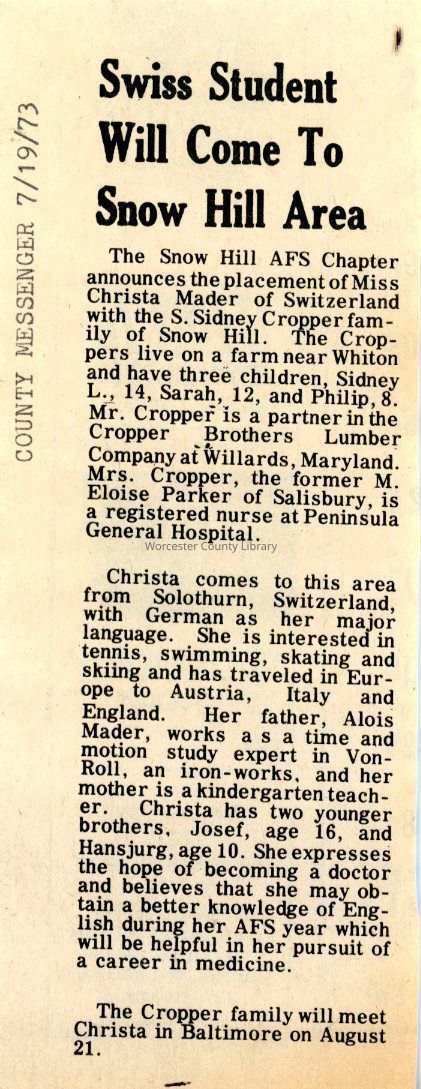 COUNTY MESSENGER 7/19/73

Swiss Student Will Come To Snow Hill Area

The Snow Hill AFS Chapter announces the placement of Miss Christa Mader of Switzerland with the S. Sidney Cropper family of Snow Hill. The Croppers live on a farm near Whiton and have three children, Sidney L., 14, Sarah, 12, and Philip, 8. Mr. Cropper is a partner in the Cropper Brothers Lumber Company at Willards, Maryland. Mrs. Cropper, the former M. Eloise Parker of Salisbury, is a registered nurse at Peninsula General Hospital.

Worcester County Library

Christa comes to this area from Solothurn, Switzerland, with German as her major language. She is interested in tennis, swimming, skating and skiing and has traveled in Europe to Austria, Italy and England. Her father, Alois Mader, works a s a time and motion study expert in Von-Roll, an iron-works, and her mother is a kindergarten teacher. Christa has two younger brothers, Josef, age 16, and Hansjurg, age 10. She expresses the hope of becoming a doctor and believes that she may obtain a better knowledge of English during her AFS year which will be helpful in her pursuit of a career in medicine.

The Cropper family will meet Christa in Baltimore on August 21.